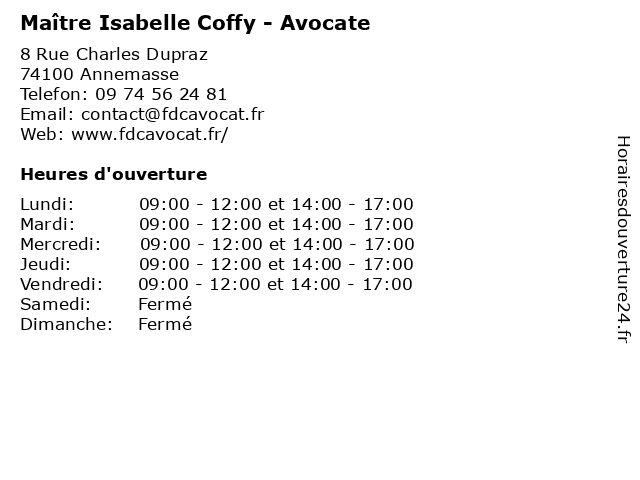 Maître Isabelle Coffy - Avocate

8 Rue Charles Dupraz
74100 Annemasse
Telefon: 09 74 56 24 81
Email: contact@fdcavocat.fr
Web: www.fdcavocat.fr/

Heures d'ouverture

Lundi: 09:00 - 12:00 et 14:00 - 17:00
Mardi: 09:00 - 12:00 et 14:00 - 17:00
Mercredi: 09:00 - 12:00 et 14:00 - 17:00
Jeudi: 09:00 - 12:00 et 14:00 - 17:00
Vendredi: 09:00 - 12:00 et 14:00 - 17:00
Samedi: Fermé
Dimanche: Fermé

Horairesdouverture24.fr